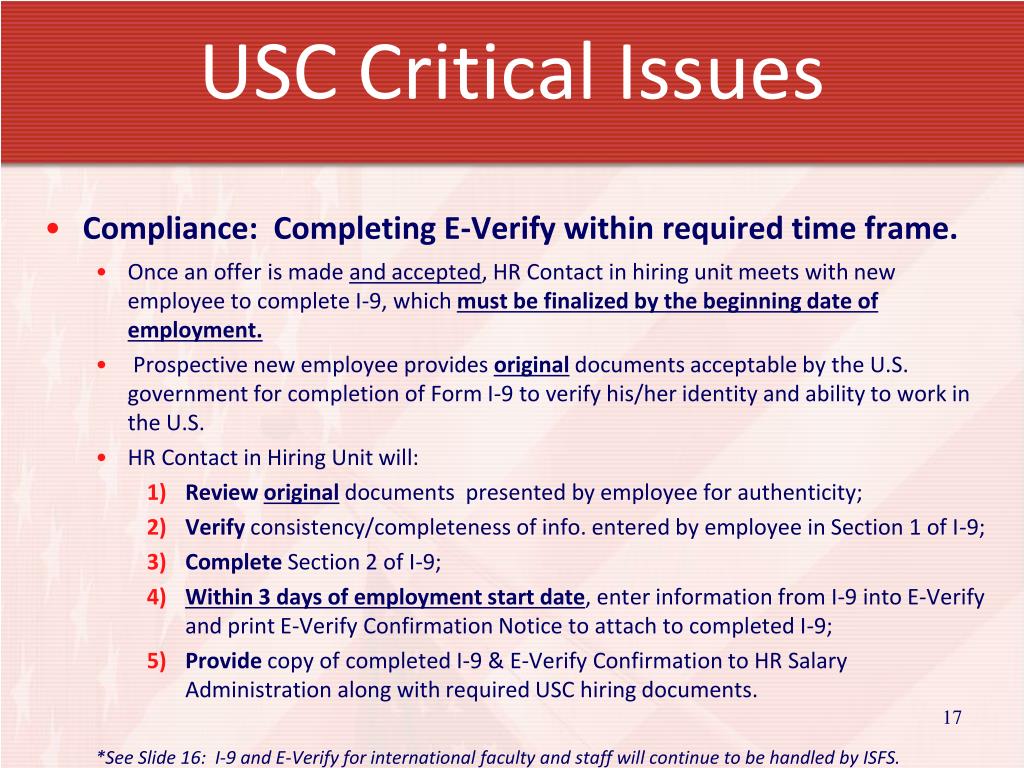 USC Critical Issues

• Compliance: Completing E-Verify within required time frame.

• Once an offer is made and accepted, HR Contact in hiring unit meets with new employee to complete I-9, which must be finalized by the beginning date of employment.

• Prospective new employee provides original documents acceptable by the U.S. government for completion of Form I-9 to verify his/her identity and ability to work in the U.S.

• HR Contact in Hiring Unit will:

1) Review original documents presented by employee for authenticity;

2) Verify consistency/completeness of info. entered by employee in Section 1 of I-9;

3) Complete Section 2 of I-9;

4) Within 3 days of employment start date, enter information from I-9 into E-Verify and print E-Verify Confirmation Notice to attach to completed I-9;

5) Provide copy of completed I-9 & E-Verify Confirmation to HR Salary Administration along with required USC hiring documents.

17

*See Slide 16: I-9 and E-Verify for international faculty and staff will continue to be handled by ISFS.